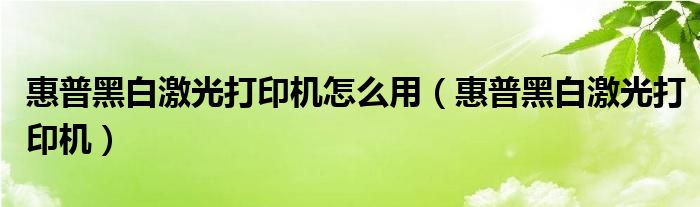 惠普黑白激光打印机怎么用（惠普黑白激光打印机）